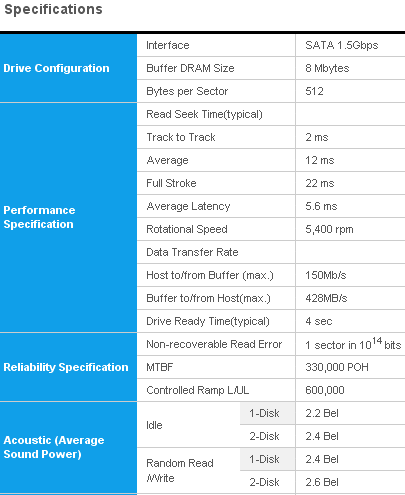 Specifications

| | | | |
|---|---|---|---|
| Drive Configuration | Interface | | SATA 1.5Gbps |
| | Buffer DRAM Size | | 8 Mbytes |
| | Bytes per Sector | | 512 |
| Performance Specification | Read Seek Time(typical) | | |
| | Track to Track | | 2 ms |
| | Average | | 12 ms |
| | Full Stroke | | 22 ms |
| | Average Latency | | 5.6 ms |
| | Rotational Speed | | 5,400 rpm |
| | Data Transfer Rate | | |
| | Host to/from Buffer (max.) | | 150Mb/s |
| | Buffer to/from Host(max.) | | 428MB/s |
| | Drive Ready Time(typical) | | 4 sec |
| Reliability Specification | Non-recoverable Read Error | | 1 sector in $10^{14}$ bits |
| | MTBF | | 330,000 POH |
| | Controlled Ramp L/UL | | 600,000 |
| Acoustic (Average Sound Power) | Idle | 1-Disk | 2.2 Bel |
| | | 2-Disk | 2.4 Bel |
| | Random Read /Write | 1-Disk | 2.4 Bel |
| | | 2-Disk | 2.6 Bel |